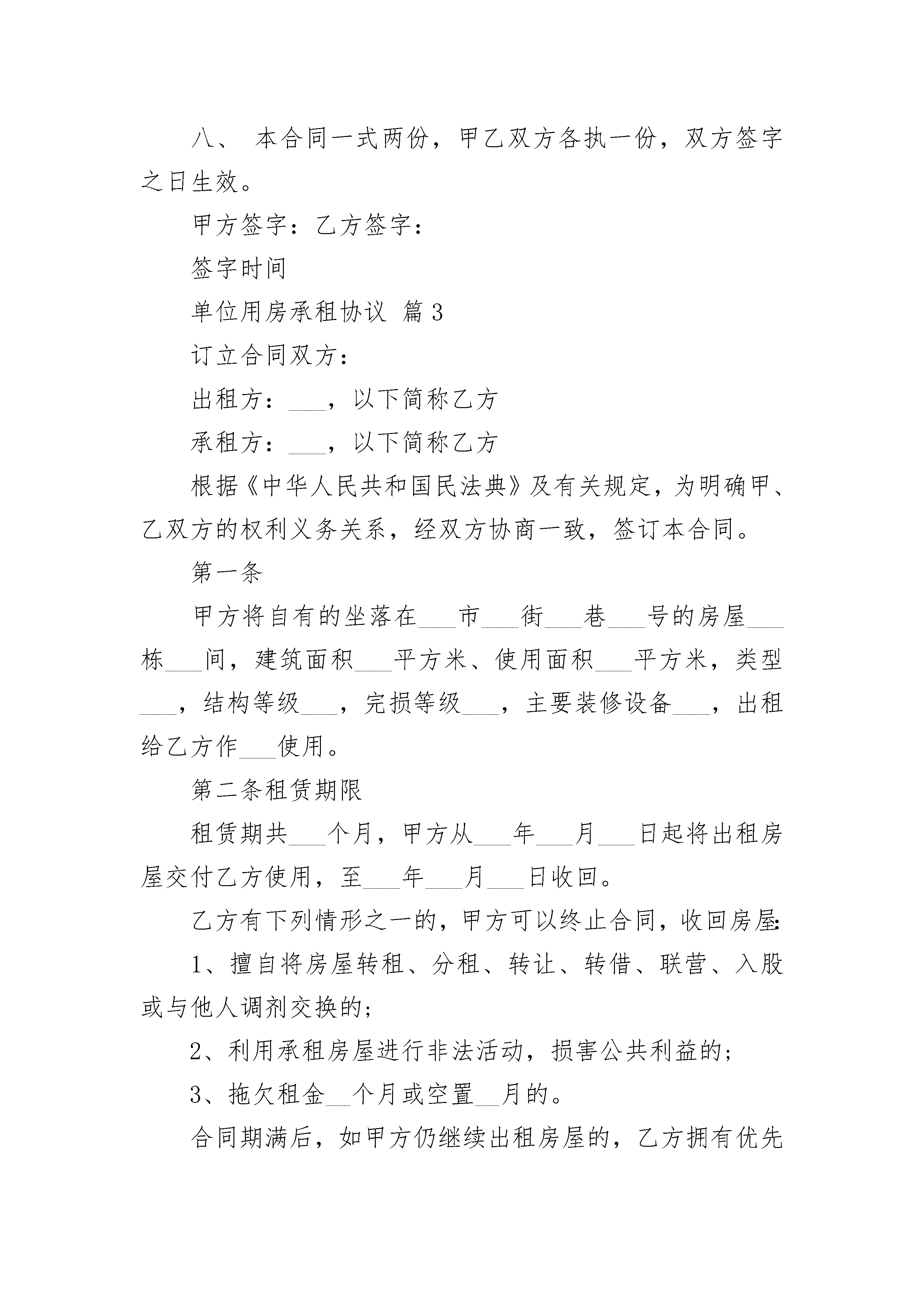 八、 本合同一式两份，甲乙双方各执一份，双方签字之日生效。

甲方签字：乙方签字：

签字时间

单位用房承租协议 篇3

订立合同双方：

出租方：___，以下简称乙方

承租方：___，以下简称乙方

根据《中华人民共和国民法典》及有关规定，为明确甲、乙双方的权利义务关系，经双方协商一致，签订本合同。

第一条

甲方将自有的坐落在___市___街___巷___号的房屋___栋___间，建筑面积___平方米、使用面积___平方米，类型___，结构等级___，完损等级___，主要装修设备___，出租给乙方作___使用。

第二条租赁期限

租赁期共___个月，甲方从___年___月___日起将出租房屋交付乙方使用，至___年___月___日收回。

乙方有下列情形之一的，甲方可以终止合同，收回房屋：

1、擅自将房屋转租、分租、转让、转借、联营、入股或与他人调剂交换的；

2、利用承租房屋进行非法活动，损害公共利益的；

3、拖欠租金__个月或空置__月的。

合同期满后，如甲方仍继续出租房屋的，乙方拥有优先